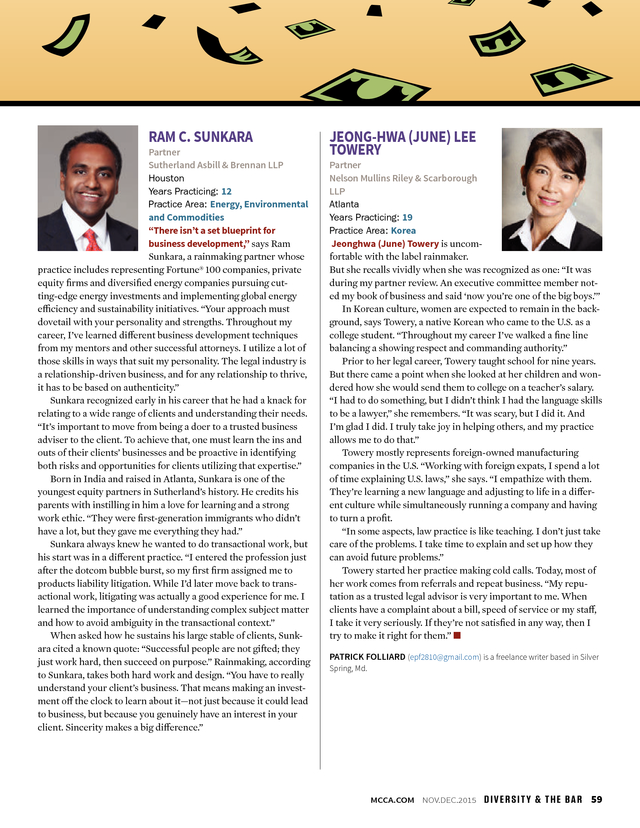 RAM C. SUNKARA

Partner
Sutherland Asbill & Brennan LLP
Houston
Years Practicing: 12
Practice Area: Energy, Environmental and Commodities

"There isn't a set blueprint for business development," says Ram Sunkara, a rainmaking partner whose practice includes representing Fortune® 100 companies, private equity firms and diversified energy companies pursuing cutting-edge energy investments and implementing global energy efficiency and sustainability initiatives. "Your approach must dovetail with your personality and strengths. Throughout my career, I've learned different business development techniques from my mentors and other successful attorneys. I utilize a lot of those skills in ways that suit my personality. The legal industry is a relationship-driven business, and for any relationship to thrive, it has to be based on authenticity."

Sunkara recognized early in his career that he had a knack for relating to a wide range of clients and understanding their needs. "It's important to move from being a doer to a trusted business adviser to the client. To achieve that, one must learn the ins and outs of their clients' businesses and be proactive in identifying both risks and opportunities for clients utilizing that expertise."

Born in India and raised in Atlanta, Sunkara is one of the youngest equity partners in Sutherland's history. He credits his parents with instilling in him a love for learning and a strong work ethic. "They were first-generation immigrants who didn't have a lot, but they gave me everything they had."

Sunkara always knew he wanted to do transactional work, but his start was in a different practice. "I entered the profession just after the dotcom bubble burst, so my first firm assigned me to products liability litigation. While I'd later move back to transactional work, litigating was actually a good experience for me. I learned the importance of understanding complex subject matter and how to avoid ambiguity in the transactional context."

When asked how he sustains his large stable of clients, Sunkara cited a known quote: "Successful people are not gifted; they just work hard, then succeed on purpose." Rainmaking, according to Sunkara, takes both hard work and design. "You have to really understand your client's business. That means making an investment off the clock to learn about it—not just because it could lead to business, but because you genuinely have an interest in your client. Sincerity makes a big difference."

JEONG-HWA (JUNE) LEE TOWERY

Partner
Nelson Mullins Riley & Scarborough LLP
Atlanta
Years Practicing: 19
Practice Area: Korea

Jeonghwa (June) Towery is uncomfortable with the label rainmaker. But she recalls vividly when she was recognized as one: "It was during my partner review. An executive committee member noted my book of business and said 'now you're one of the big boys.'"

In Korean culture, women are expected to remain in the background, says Towery, a native Korean who came to the U.S. as a college student. "Throughout my career I've walked a fine line balancing a showing respect and commanding authority."

Prior to her legal career, Towery taught school for nine years. But there came a point when she looked at her children and wondered how she would send them to college on a teacher's salary. "I had to do something, but I didn't think I had the language skills to be a lawyer," she remembers. "It was scary, but I did it. And I'm glad I did. I truly take joy in helping others, and my practice allows me to do that."

Towery mostly represents foreign-owned manufacturing companies in the U.S. "Working with foreign expats, I spend a lot of time explaining U.S. laws," she says. "I empathize with them. They're learning a new language and adjusting to life in a different culture while simultaneously running a company and having to turn a profit.

"In some aspects, law practice is like teaching. I don't just take care of the problems. I take time to explain and set up how they can avoid future problems."

Towery started her practice making cold calls. Today, most of her work comes from referrals and repeat business. "My reputation as a trusted legal advisor is very important to me. When clients have a complaint about a bill, speed of service or my staff, I take it very seriously. If they're not satisfied in any way, then I try to make it right for them."

PATRICK FOLLIARD (epf2810@gmail.com) is a freelance writer based in Silver Spring, Md.

MCCA.COM NOV.DEC.2015 DIVERSITY & THE BAR 59